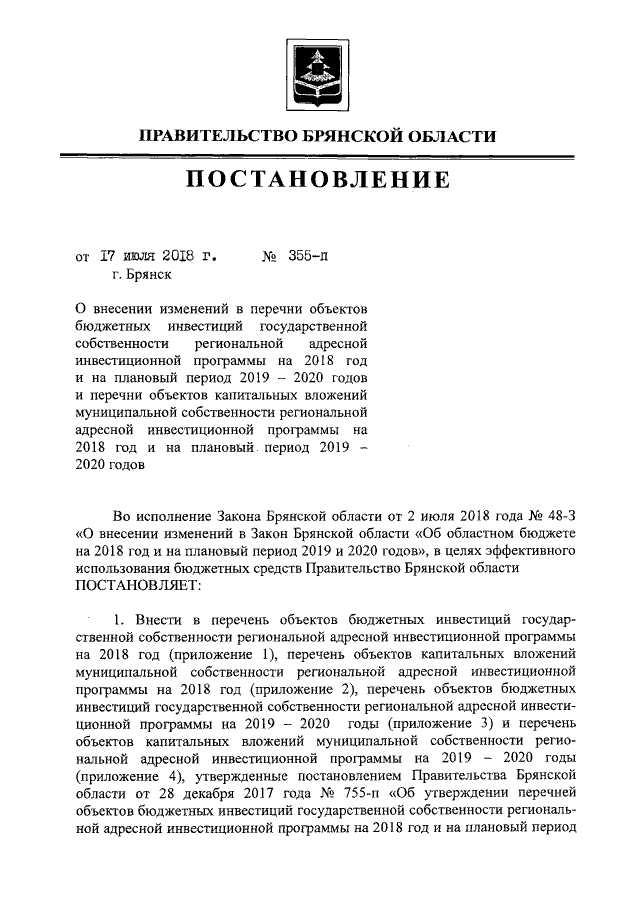 ПРАВИТЕЛЬСТВО БРЯНСКОЙ ОБЛАСТИ

ПОСТАНОВЛЕНИЕ

от 17 июля 2018 г. № 355-п
г. Брянск

О внесении изменений в перечни объектов бюджетных инвестиций государственной собственности региональной адресной инвестиционной программы на 2018 год и на плановый период 2019 – 2020 годов и перечни объектов капитальных вложений муниципальной собственности региональной адресной инвестиционной программы на 2018 год и на плановый период 2019 – 2020 годов

Во исполнение Закона Брянской области от 2 июля 2018 года № 48-З «О внесении изменений в Закон Брянской области «Об областном бюджете на 2018 год и на плановый период 2019 и 2020 годов», в целях эффективного использования бюджетных средств Правительство Брянской области ПОСТАНОВЛЯЕТ:

1. Внести в перечень объектов бюджетных инвестиций государственной собственности региональной адресной инвестиционной программы на 2018 год (приложение 1), перечень объектов капитальных вложений муниципальной собственности региональной адресной инвестиционной программы на 2018 год (приложение 2), перечень объектов бюджетных инвестиций государственной собственности региональной адресной инвестиционной программы на 2019 – 2020 годы (приложение 3) и перечень объектов капитальных вложений муниципальной собственности региональной адресной инвестиционной программы на 2019 – 2020 годы (приложение 4), утвержденные постановлением Правительства Брянской области от 28 декабря 2017 года № 755-п «Об утверждении перечней объектов бюджетных инвестиций государственной собственности региональной адресной инвестиционной программы на 2018 год и на плановый период